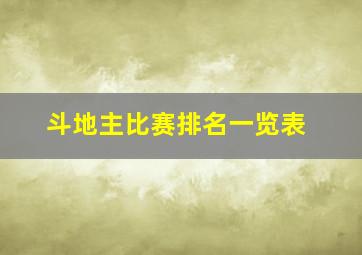 斗地主比赛排名一览表